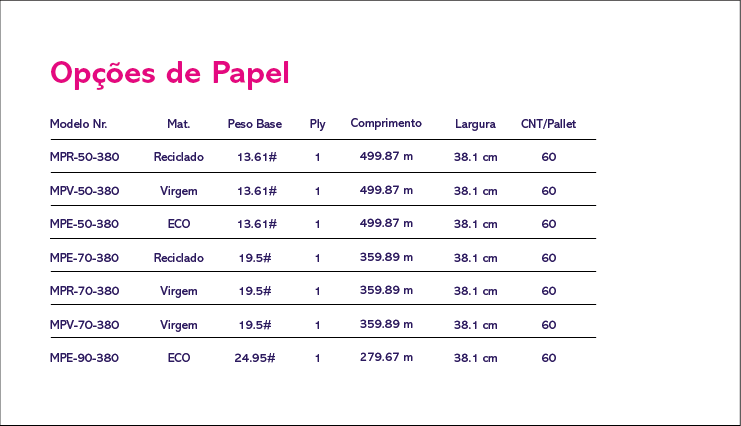 Opções de Papel

| Modelo Nr. | Mat. | Peso Base | Ply | Comprimento | Largura | CNT/Pallet |
|---|---|---|---|---|---|---|
| MPR-50-380 | Reciclado | 13.61# | 1 | 499.87 m | 38.1 cm | 60 |
| MPV-50-380 | Virgem | 13.61# | 1 | 499.87 m | 38.1 cm | 60 |
| MPE-50-380 | ECO | 13.61# | 1 | 499.87 m | 38.1 cm | 60 |
| MPE-70-380 | Reciclado | 19.5# | 1 | 359.89 m | 38.1 cm | 60 |
| MPR-70-380 | Virgem | 19.5# | 1 | 359.89 m | 38.1 cm | 60 |
| MPV-70-380 | Virgem | 19.5# | 1 | 359.89 m | 38.1 cm | 60 |
| MPE-90-380 | ECO | 24.95# | 1 | 279.67 m | 38.1 cm | 60 |